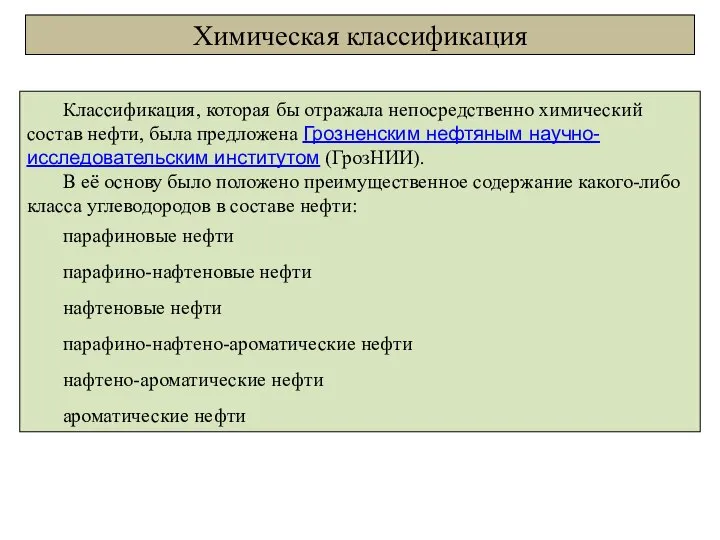 Химическая классификация

Классификация, которая бы отражала непосредственно химический состав нефти, была предложена Грозненским нефтяным научно-исследовательским институтом (ГрозНИИ).

В её основу было положено преимущественное содержание какого-либо класса углеводородов в составе нефти:

парафиновые нефти

парафино-нафтеновые нефти

нафтеновые нефти

парафино-нафтено-ароматические нефти

нафтено-ароматические нефти

ароматические нефти